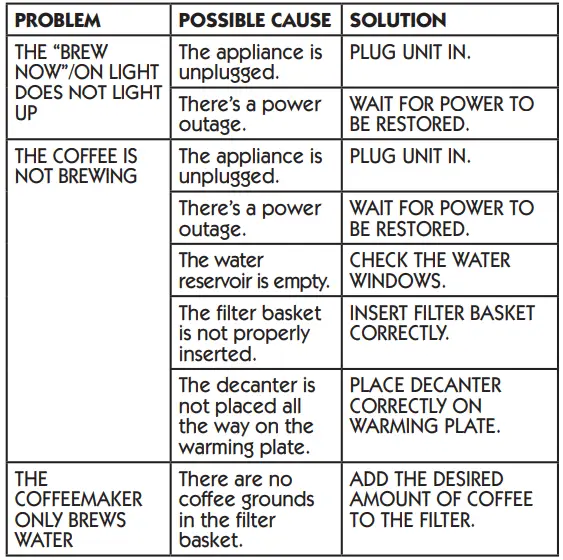 | PROBLEM | POSSIBLE CAUSE | SOLUTION |
|---|---|---|
| THE “BREW NOW”/ON LIGHT DOES NOT LIGHT UP | The appliance is unplugged. | PLUG UNIT IN. |
| | There’s a power outage. | WAIT FOR POWER TO BE RESTORED. |
| THE COFFEE IS NOT BREWING | The appliance is unplugged. | PLUG UNIT IN. |
| | There’s a power outage. | WAIT FOR POWER TO BE RESTORED. |
| | The water reservoir is empty. | CHECK THE WATER WINDOWS. |
| | The filter basket is not properly inserted. | INSERT FILTER BASKET CORRECTLY. |
| | The decanter is not placed all the way on the warming plate. | PLACE DECANTER CORRECTLY ON WARMING PLATE. |
| THE COFFEEMAKER ONLY BREWS WATER | There are no coffee grounds in the filter basket. | ADD THE DESIRED AMOUNT OF COFFEE TO THE FILTER. |